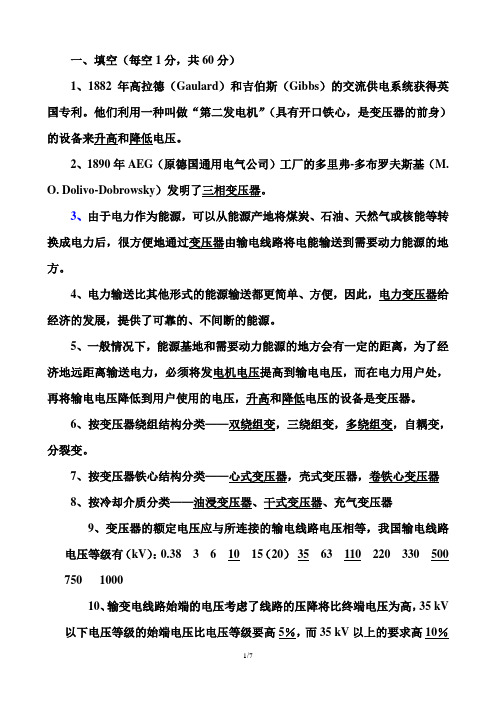 一、填空（每空 1 分，共 60 分）

1、1882 年高拉德（Gaulard）和吉伯斯（Gibbs）的交流供电系统获得英国专利。他们利用一种叫做“第二发电机”（具有开口铁心，是变压器的前身）的设备来升高和降低电压。

2、1890 年 AEG（原德国通用电气公司）工厂的多里弗-多布罗夫斯基（M. O. Dolivo-Dobrowsky）发明了三相变压器。

3、由于电力作为能源，可以从能源产地将煤炭、石油、天然气或核能等转换成电力后，很方便地通过变压器由输电线路将电能输送到需要动力能源的地方。

4、电力输送比其他形式的能源输送都更简单、方便，因此，电力变压器给经济的发展，提供了可靠的、不间断的能源。

5、一般情况下，能源基地和需要动力能源的地方会有一定的距离，为了经济地远距离输送电力，必须将发电机电压提高到输电电压，而在电力用户处，再将输电电压降低到用户使用的电压，升高和降低电压的设备是变压器。

6、按变压器绕组结构分类——双绕组变，三绕组变，多绕组变，自耦变，分裂变。

7、按变压器铁心结构分类——心式变压器，壳式变压器，卷铁心变压器

8、按冷却介质分类——油浸变压器、干式变压器、充气变压器

9、变压器的额定电压应与所连接的输电线路电压相等，我国输电线路电压等级有（kV）：0.38 3 6 10 15（20） 35 63 110 220 330 500 750 1000

10、输变电线路始端的电压考虑了线路的压降将比终端电压为高，35 kV 以下电压等级的始端电压比电压等级要高 5%，而 35 kV 以上的要求高 10%

1/7